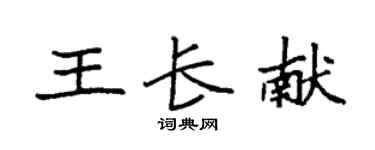 王长献

词典网